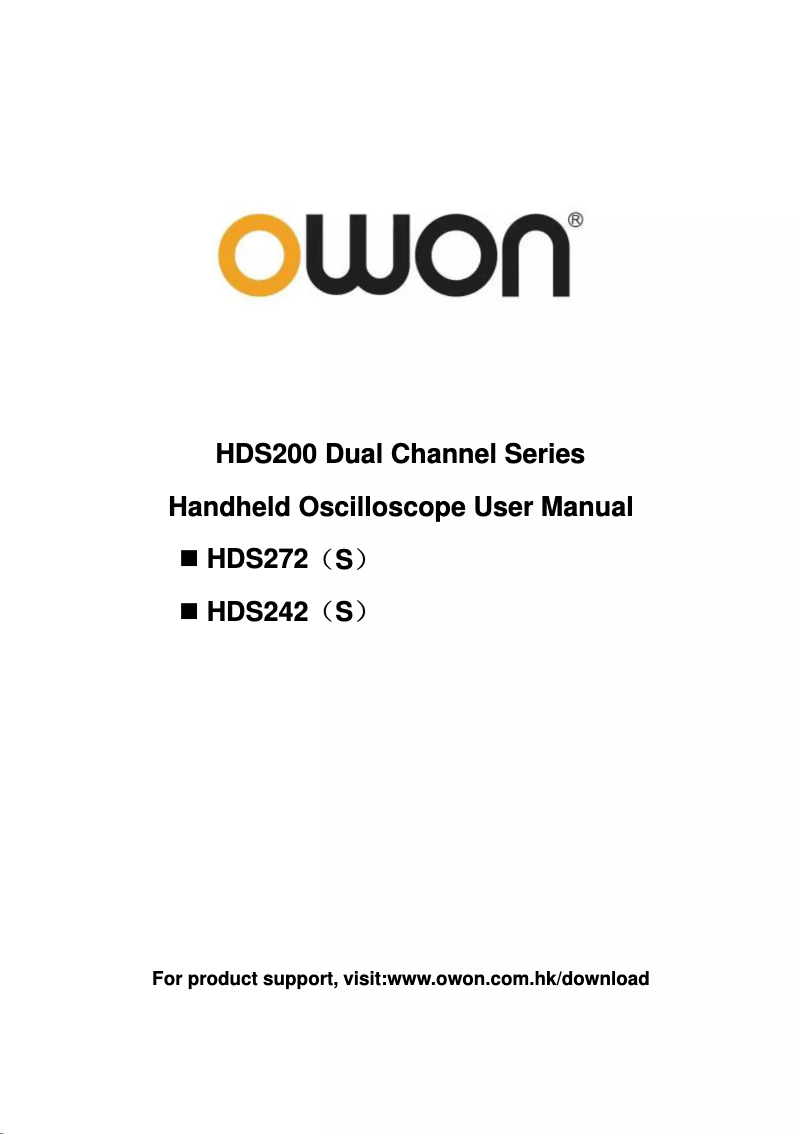 OWON®

HDS200 Dual Channel Series

Handheld Oscilloscope User Manual

■ HDS272（S）

■ HDS242（S）

For product support, visit:www.owon.com.hk/download